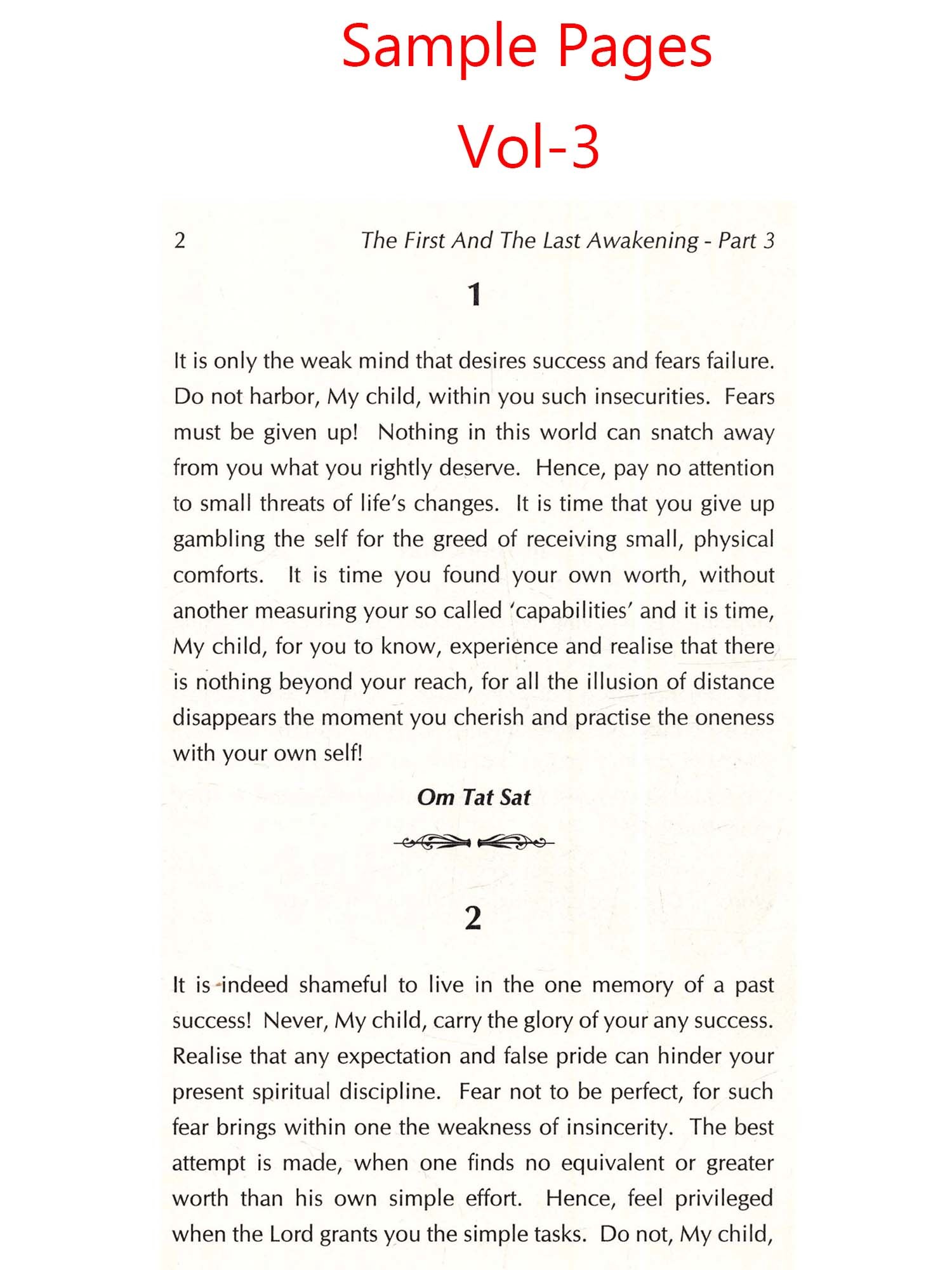 Sample Pages
Vol-3

2 The First And The Last Awakening - Part 3

1

It is only the weak mind that desires success and fears failure. Do not harbor, My child, within you such insecurities. Fears must be given up! Nothing in this world can snatch away from you what you rightly deserve. Hence, pay no attention to small threats of life's changes. It is time that you give up gambling the self for the greed of receiving small, physical comforts. It is time you found your own worth, without another measuring your so called 'capabilities' and it is time, My child, for you to know, experience and realise that there is nothing beyond your reach, for all the illusion of distance disappears the moment you cherish and practise the oneness with your own self!

Om Tat Sat

2

It is indeed shameful to live in the one memory of a past success! Never, My child, carry the glory of your any success. Realise that any expectation and false pride can hinder your present spiritual discipline. Fear not to be perfect, for such fear brings within one the weakness of insincerity. The best attempt is made, when one finds no equivalent or greater worth than his own simple effort. Hence, feel privileged when the Lord grants you the simple tasks. Do not, My child,